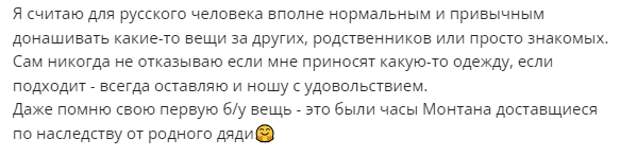 Я считаю для русского человека вполне нормальным и привычным донашивать какие-то вещи за других, родственников или просто знакомых. Сам никогда не отказываю если мне приносят какую-то одежду, если подходит - всегда оставляю и ношу с удовольствием.
Даже помню свою первую б/у вещь - это были часы Монтана доставщиеся по наследству от родного дяди🤗